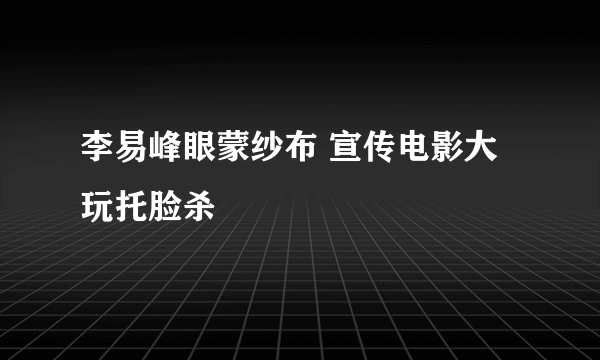 李易峰眼蒙纱布 宣传电影大玩托脸杀